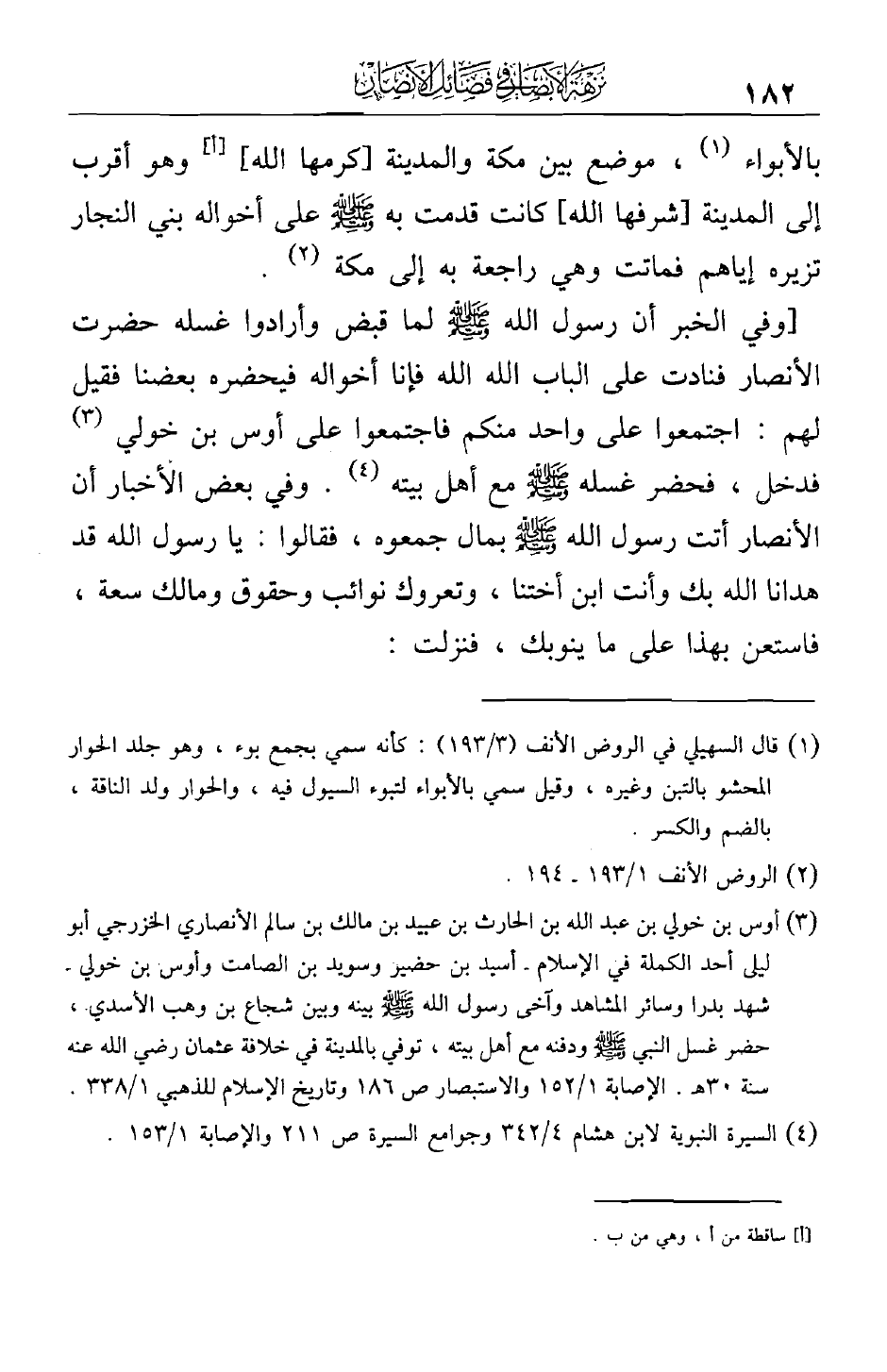 ١٨٢ نزهة الأبصار في فضائل الأنصار

بالأبواء (١) ، موضع بين مكة والمدينة [كرمها الله] [أ] وهو أقرب إلى المدينة [شرفها الله] كانت قدمت به ﷺ على أخواله بني النجار تزيره إياهم فماتت وهي راجعة به إلى مكة (٢) .

[وفي الخبر أن رسول الله ﷺ لما قبض وأرادوا غسله حضرت الأنصار فنادت على الباب الله الله فإنا أخواله فيحضره بعضنا فقيل لهم : اجتمعوا على واحد منكم فاجتمعوا على أوس بن خولي (٣) فدخل ، فحضر غسله ﷺ مع أهل بيته (٤) . وفي بعض الأخبار أن الأنصار أتت رسول الله ﷺ بمال جمعوه ، فقالوا : يا رسول الله قد هدانا الله بك وأنت ابن أختنا ، وتعروك نوائب وحقوق ومالك سعة ، فاستعن بهذا على ما ينوبك ، فنزلت :

(١) قال السهيلي في الروض الأنف (١٩٣/٣) : كأنه سمي بجمع بوء ، وهو جلد الحوار المحشو بالتبن وغيره ، وقيل سمي بالأبواء لتبوء السيول فيه ، والحوار ولد الناقة ، بالضم والكسر .
(٢) الروض الأنف ١٩٣/١ ـ ١٩٤ .
(٣) أوس بن خولي بن عبد الله بن الحارث بن عبيد بن مالك بن سالم الأنصاري الخزرجي أبو ليلى أحد الكملة في الإسلام ـ أسيد بن حضير وسويد بن الصامت وأوس بن خولي ـ شهد بدرا وسائر المشاهد وآخى رسول الله ﷺ بينه وبين شجاع بن وهب الأسدي ، حضر غسل النبي ﷺ ودفنه مع أهل بيته ، توفي بالمدينة في خلافة عثمان رضي الله عنه سنة ٣٠هـ . الإصابة ١٥٢/١ والاستبصار ص ١٨٦ وتاريخ الإسلام للذهبي ٣٣٨/١ .
(٤) السيرة النبوية لابن هشام ٣٤٢/٤ وجوامع السيرة ص ٢١١ والإصابة ١٥٣/١ .

[أ] ساقطة من أ ، وهي من ب .